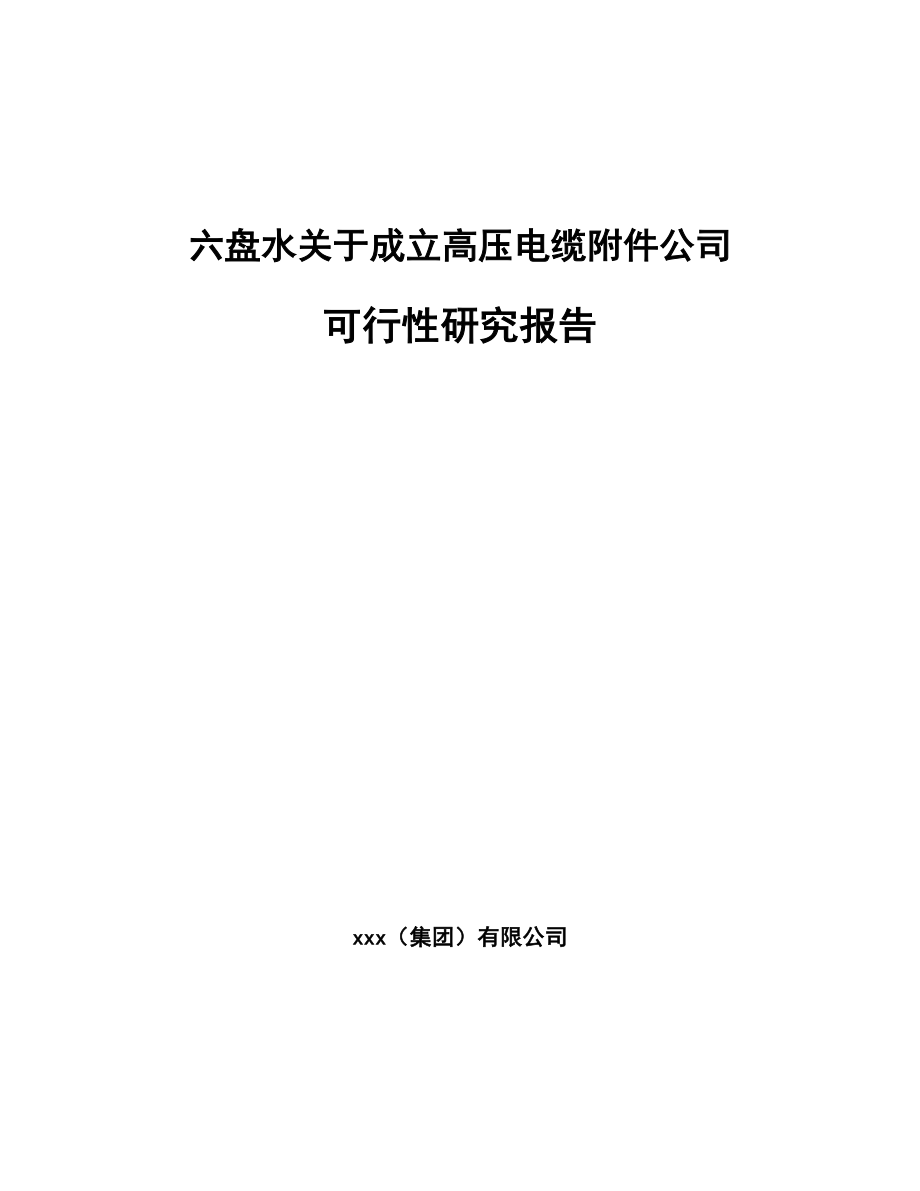 六盘水关于成立高压电缆附件公司

可行性研究报告

xxx（集团）有限公司